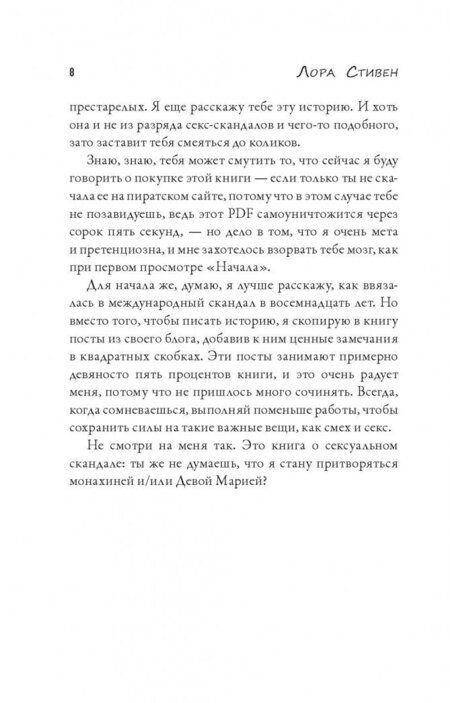 8 Лора Стивен

престарелых. Я еще расскажу тебе эту историю. И хоть она и не из разряда секс-скандалов и чего-то подобного, зато заставит тебя смеяться до коликов.

Знаю, знаю, тебя может смутить то, что сейчас я буду говорить о покупке этой книги — если только ты не скачала ее на пиратском сайте, потому что в этом случае тебе не позавидуешь, ведь этот PDF самоуничтожится через сорок пять секунд, — но дело в том, что я очень мета и претенциозна, и мне захотелось взорвать тебе мозг, как при первом просмотре «Начала».

Для начала же, думаю, я лучше расскажу, как ввязалась в международный скандал в восемнадцать лет. Но вместо того, чтобы писать историю, я скопирую в книгу посты из своего блога, добавив к ним ценные замечания в квадратных скобках. Эти посты занимают примерно девяносто пять процентов книги, и это очень радует меня, потому что не пришлось много сочинять. Всегда, когда сомневаешься, выполняй поменьше работы, чтобы сохранить силы на такие важные вещи, как смех и секс.

Не смотри на меня так. Это книга о сексуальном скандале: ты же не думаешь, что я стану притворяться монахиней и/или Девой Марией?